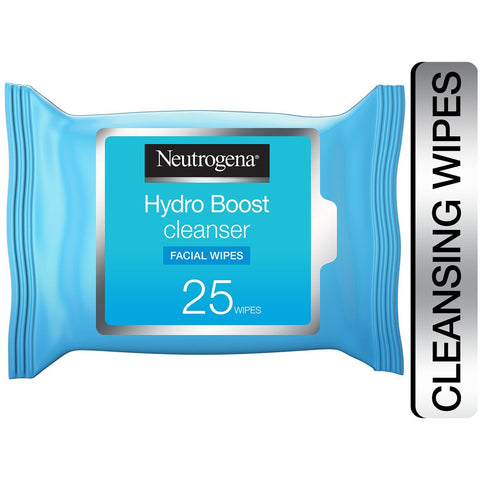 Neutrogena®
Hydro Boost cleanser
FACIAL WIPES
25 WIPES

CLEANSING WIPES